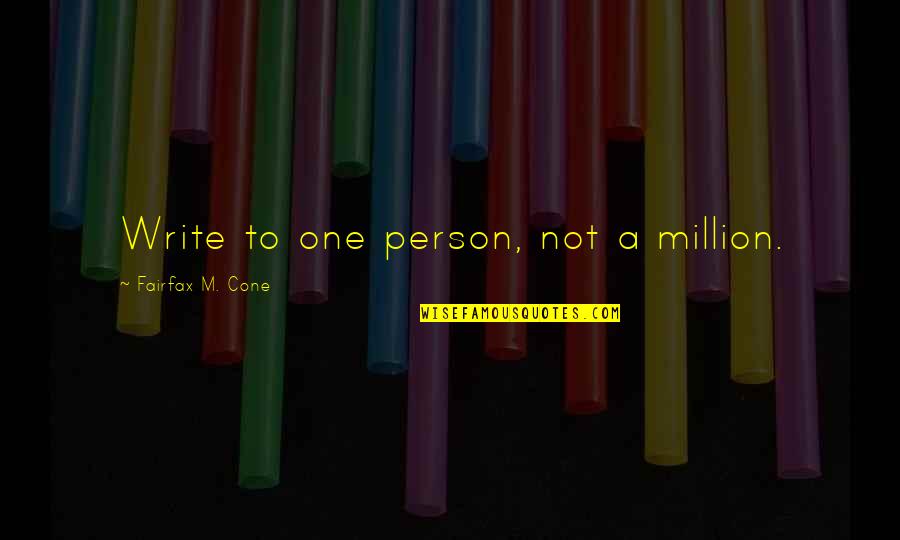 Write to one person, not a million.

~ Fairfax M. Cone

WISEFAMOUSQUOTES.COM